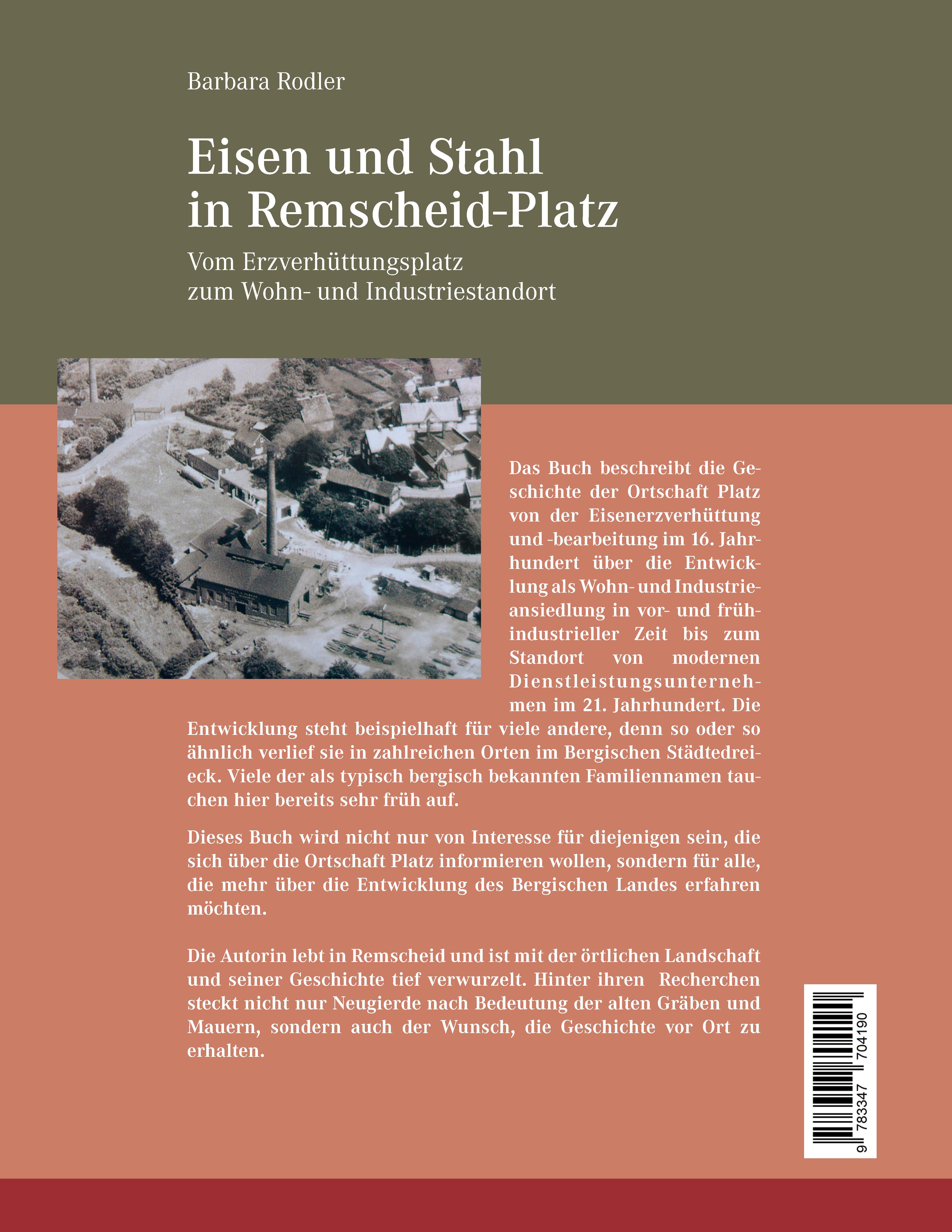 Barbara Rodler

Eisen und Stahl in Remscheid-Platz

Vom Erzverhüttungsplatz zum Wohn- und Industriestandort

Das Buch beschreibt die Geschichte der Ortschaft Platz von der Eisenerzverhüttung und -bearbeitung im 16. Jahrhundert über die Entwicklung als Wohn- und Industrieansiedlung in vor- und frühindustrieller Zeit bis zum Standort von modernen Dienstleistungsunternehmen im 21. Jahrhundert. Die Entwicklung steht beispielhaft für viele andere, denn so oder so ähnlich verlief sie in zahlreichen Orten im Bergischen Städtedreieck. Viele der als typisch bergisch bekannten Familiennamen tauchen hier bereits sehr früh auf.

Dieses Buch wird nicht nur von Interesse für diejenigen sein, die sich über die Ortschaft Platz informieren wollen, sondern für alle, die mehr über die Entwicklung des Bergischen Landes erfahren möchten.

Die Autorin lebt in Remscheid und ist mit der örtlichen Landschaft und seiner Geschichte tief verwurzelt. Hinter ihren Recherchen steckt nicht nur Neugierde nach Bedeutung der alten Gräben und Mauern, sondern auch der Wunsch, die Geschichte vor Ort zu erhalten.

9 783347 704190